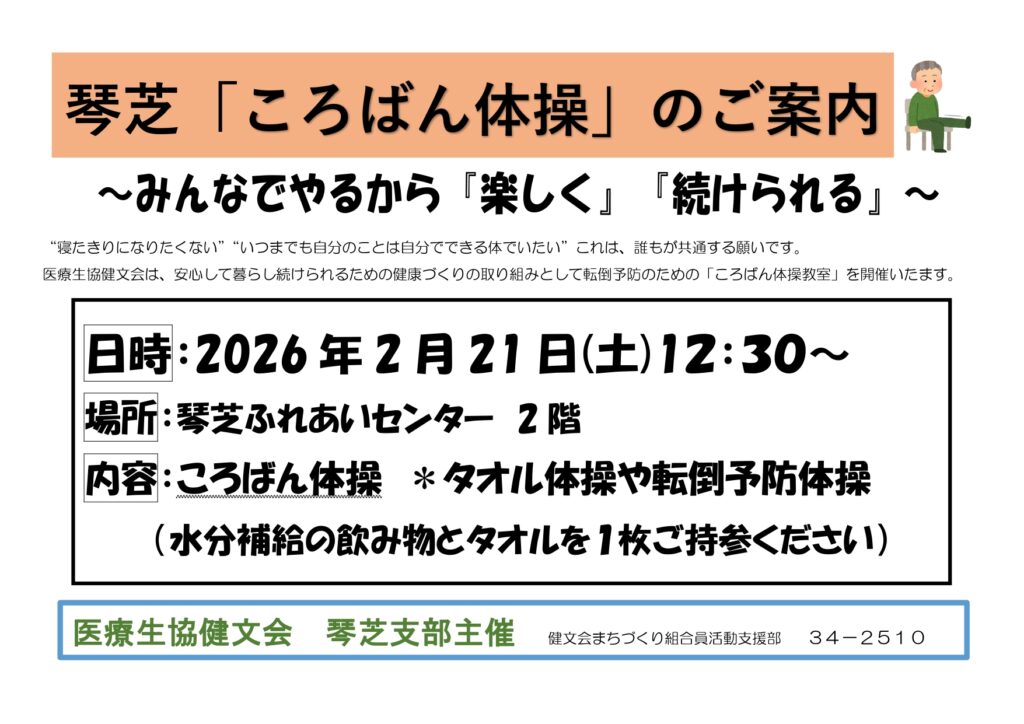 琴芝「ころばん体操」のご案内

～みんなでやるから『楽しく』『続けられる』～

“寝たきりになりたくない”“いつまでも自分のことは自分でできる体でいたい”これは、誰もが共通する願いです。
医療生協健文会は、安心して暮らし続けられるための健康づくりの取り組みとして転倒予防のための「ころばん体操教室」を開催いたます。

日時:2026年2月21日(土)12:30～

場所:琴芝ふれあいセンター 2階

内容:ころばん体操 ＊タオル体操や転倒予防体操

(水分補給の飲み物とタオルを1枚ご持参ください)

医療生協健文会 琴芝支部主催 健文会まちづくり組合員活動支援部 34－2510